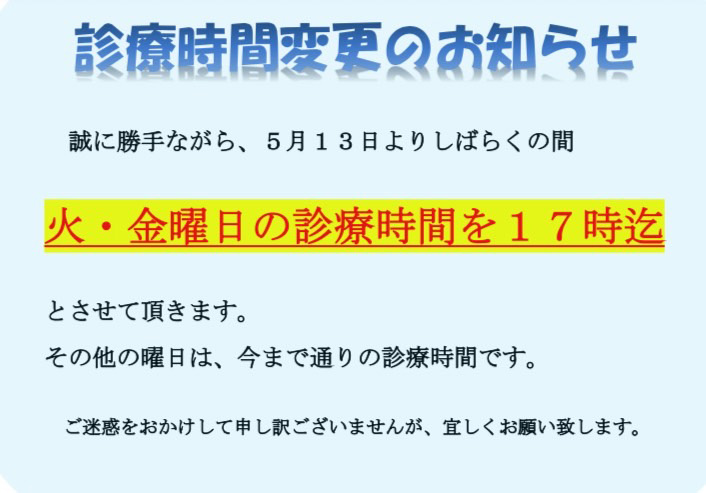 診療時間変更のお知らせ

誠に勝手ながら、５月１３日よりしばらくの間

火・金曜日の診療時間を１７時迄

とさせて頂きます。

その他の曜日は、今まで通りの診療時間です。

ご迷惑をおかけして申し訳ございませんが、宜しくお願い致します。